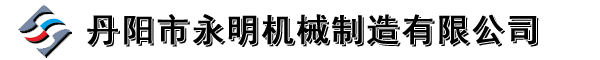 丹阳市永明机械制造有限公司